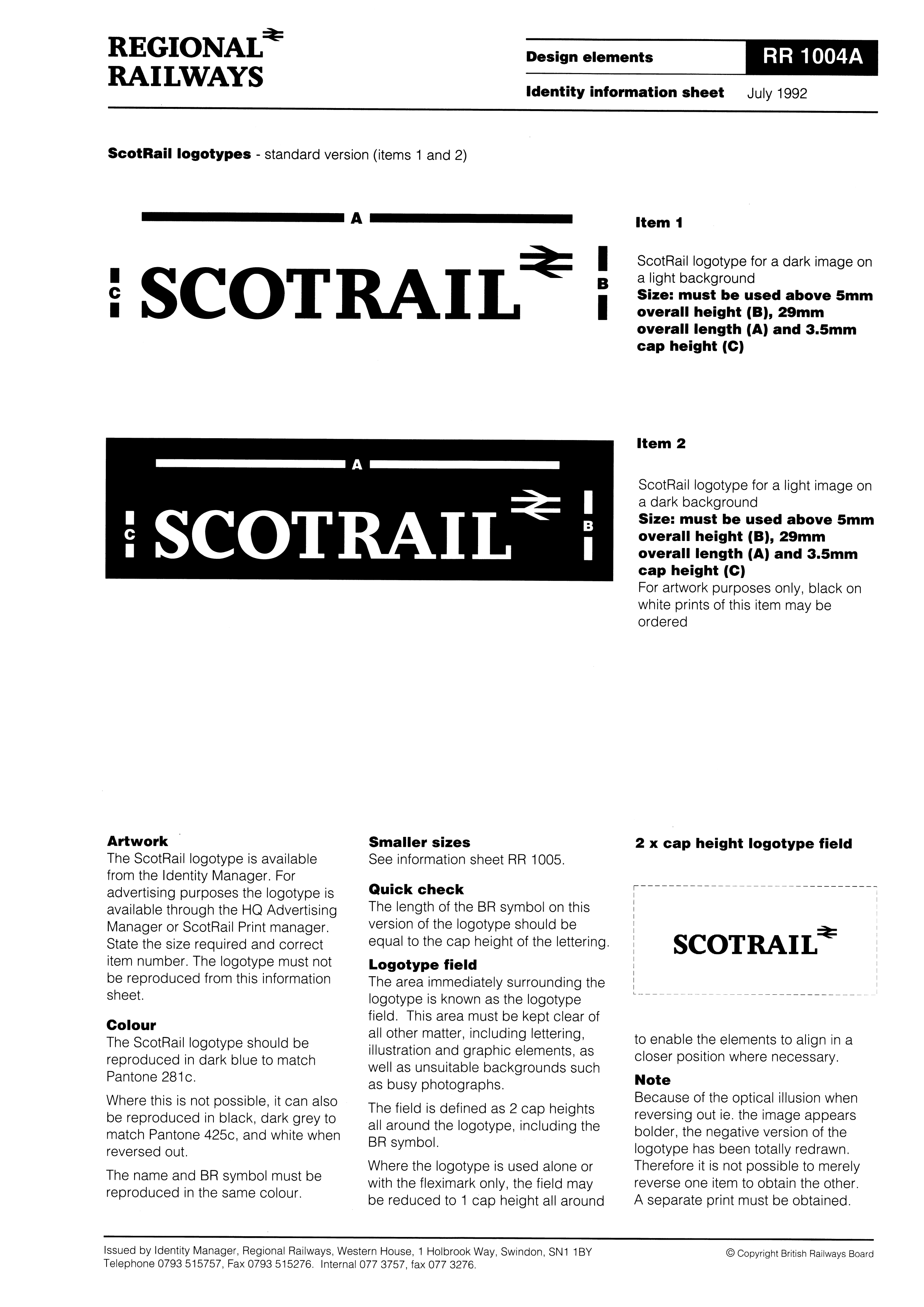 REGIONAL RAILWAYS

Design elements RR 1004A

Identity information sheet July 1992

ScotRail logotypes - standard version (items 1 and 2)

A

C SCOTRAIL B

Item 1

ScotRail logotype for a dark image on a light background
Size: must be used above 5mm overall height (B), 29mm overall length (A) and 3.5mm cap height (C)

A

C SCOTRAIL B

Item 2

ScotRail logotype for a light image on a dark background
Size: must be used above 5mm overall height (B), 29mm overall length (A) and 3.5mm cap height (C)
For artwork purposes only, black on white prints of this item may be ordered

Artwork
The ScotRail logotype is available from the Identity Manager. For advertising purposes the logotype is available through the HQ Advertising Manager or ScotRail Print manager. State the size required and correct item number. The logotype must not be reproduced from this information sheet.

Colour
The ScotRail logotype should be reproduced in dark blue to match Pantone 281c.

Where this is not possible, it can also be reproduced in black, dark grey to match Pantone 425c, and white when reversed out.

The name and BR symbol must be reproduced in the same colour.

Smaller sizes
See information sheet RR 1005.

Quick check
The length of the BR symbol on this version of the logotype should be equal to the cap height of the lettering.

Logotype field
The area immediately surrounding the logotype is known as the logotype field. This area must be kept clear of all other matter, including lettering, illustration and graphic elements, as well as unsuitable backgrounds such as busy photographs.

The field is defined as 2 cap heights all around the logotype, including the BR symbol.

Where the logotype is used alone or with the fleximark only, the field may be reduced to 1 cap height all around

2 x cap height logotype field

SCOTRAIL

to enable the elements to align in a closer position where necessary.

Note
Because of the optical illusion when reversing out ie. the image appears bolder, the negative version of the logotype has been totally redrawn. Therefore it is not possible to merely reverse one item to obtain the other. A separate print must be obtained.

Issued by Identity Manager, Regional Railways, Western House, 1 Holbrook Way, Swindon, SN1 1BY
Telephone 0793 515757, Fax 0793 515276. Internal 077 3757, fax 077 3276.

© Copyright British Railways Board